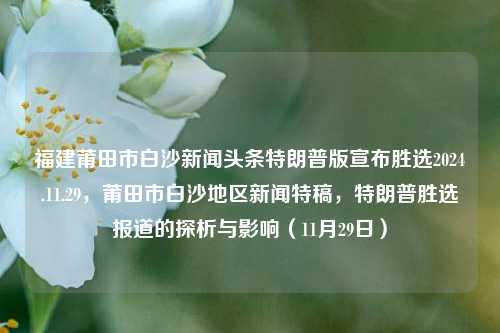 福建莆田市白沙新闻头条特朗普版宣布胜选2024.11.29，莆田市白沙地区新闻特稿，特朗普胜选报道的探析与影响（11月29日）